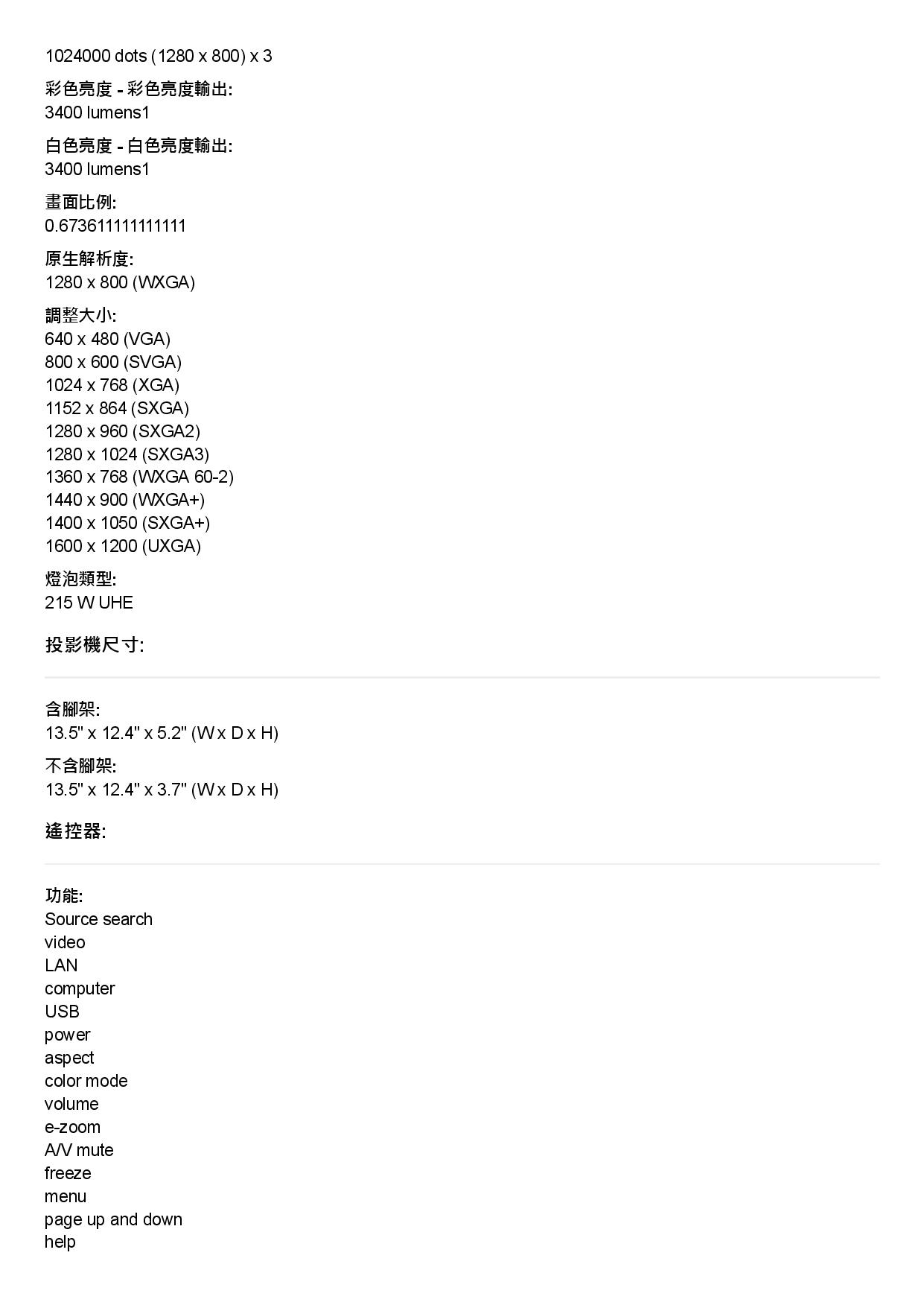 1024000 dots (1280 x 800) x 3

彩色亮度 - 彩色亮度輸出:
3400 lumens1

白色亮度 - 白色亮度輸出:
3400 lumens1

畫面比例:
0.673611111111111

原生解析度:
1280 x 800 (WXGA)

調整大小:
640 x 480 (VGA)
800 x 600 (SVGA)
1024 x 768 (XGA)
1152 x 864 (SXGA)
1280 x 960 (SXGA2)
1280 x 1024 (SXGA3)
1360 x 768 (WXGA 60-2)
1440 x 900 (WXGA+)
1400 x 1050 (SXGA+)
1600 x 1200 (UXGA)

燈泡類型:
215 W UHE

投影機尺寸:

含腳架:
13.5" x 12.4" x 5.2" (W x D x H)

不含腳架:
13.5" x 12.4" x 3.7" (W x D x H)

遙控器:

功能:
Source search
video
LAN
computer
USB
power
aspect
color mode
volume
e-zoom
A/V mute
freeze
menu
page up and down
help